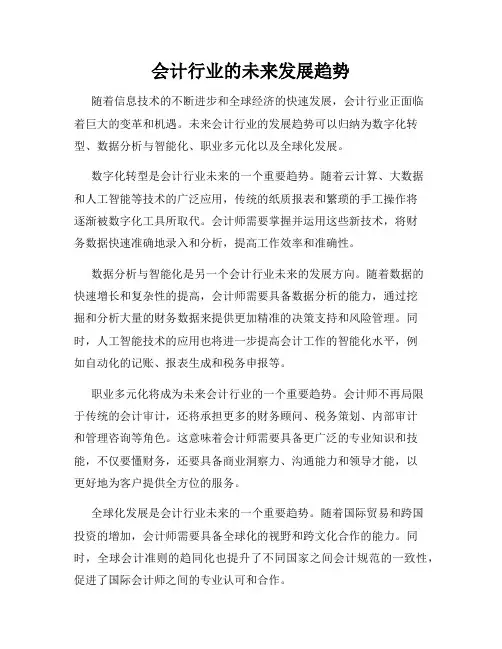 会计行业的未来发展趋势

随着信息技术的不断进步和全球经济的快速发展，会计行业正面临着巨大的变革和机遇。未来会计行业的发展趋势可以归纳为数字化转型、数据分析与智能化、职业多元化以及全球化发展。

数字化转型是会计行业未来的一个重要趋势。随着云计算、大数据和人工智能等技术的广泛应用，传统的纸质报表和繁琐的手工操作将逐渐被数字化工具所取代。会计师需要掌握并运用这些新技术，将财务数据快速准确地录入和分析，提高工作效率和准确性。

数据分析与智能化是另一个会计行业未来的发展方向。随着数据的快速增长和复杂性的提高，会计师需要具备数据分析的能力，通过挖掘和分析大量的财务数据来提供更加精准的决策支持和风险管理。同时，人工智能技术的应用也将进一步提高会计工作的智能化水平，例如自动化的记账、报表生成和税务申报等。

职业多元化将成为未来会计行业的一个重要趋势。会计师不再局限于传统的会计审计，还将承担更多的财务顾问、税务策划、内部审计和管理咨询等角色。这意味着会计师需要具备更广泛的专业知识和技能，不仅要懂财务，还要具备商业洞察力、沟通能力和领导才能，以更好地为客户提供全方位的服务。

全球化发展是会计行业未来的一个重要趋势。随着国际贸易和跨国投资的增加，会计师需要具备全球化的视野和跨文化合作的能力。同时，全球会计准则的趋同化也提升了不同国家之间会计规范的一致性，促进了国际会计师之间的专业认可和合作。